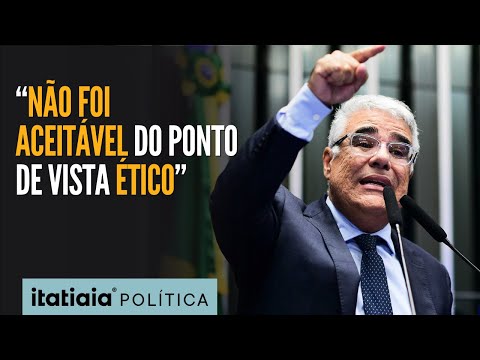 “NÃO FOI ACEITÁVEL DO PONTO DE VISTA ÉTICO”

itatiaia® POLÍTICA